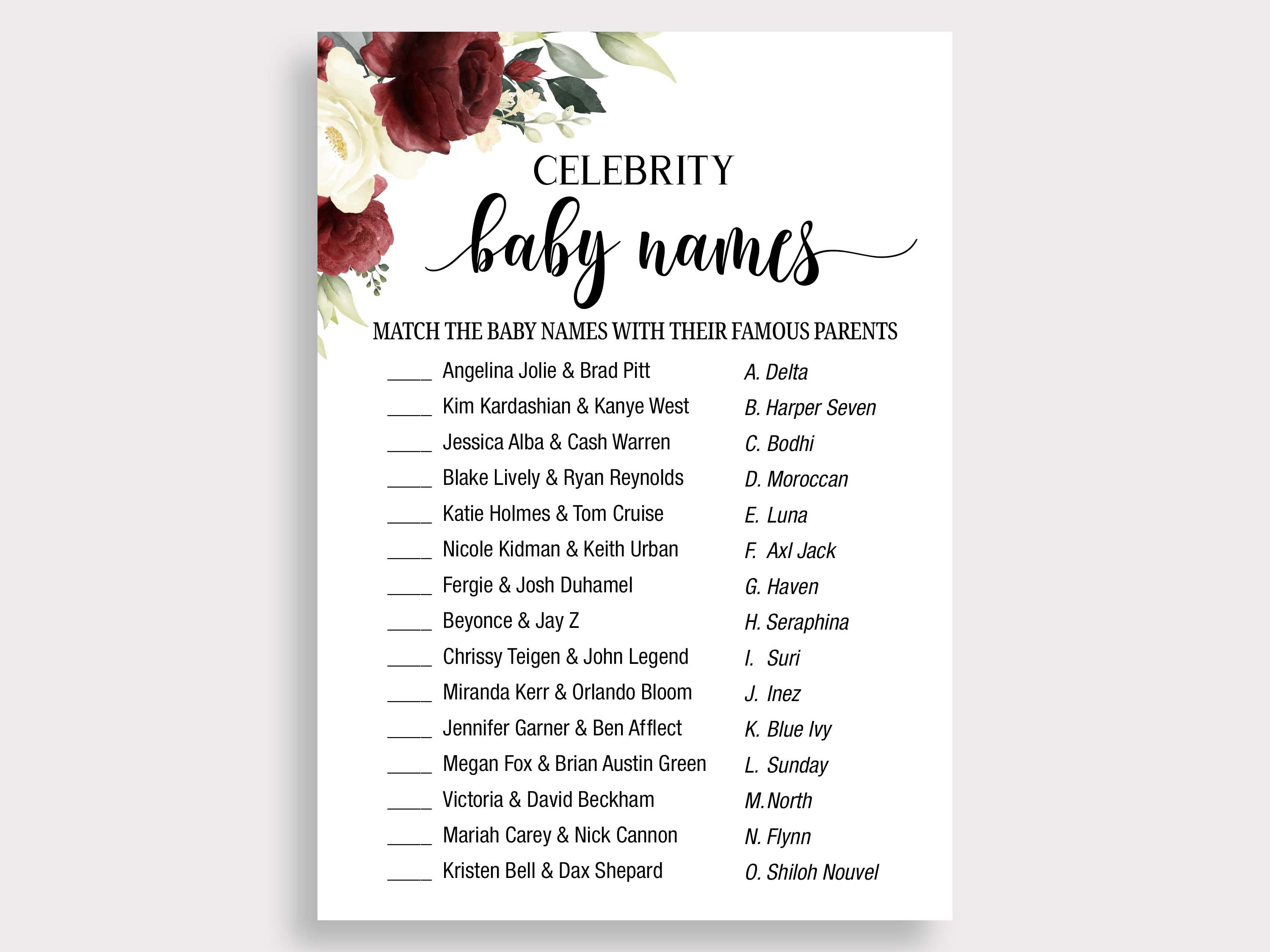 CELEBRITY
baby names
MATCH THE BABY NAMES WITH THEIR FAMOUS PARENTS

____ Angelina Jolie & Brad Pitt
____ Kim Kardashian & Kanye West
____ Jessica Alba & Cash Warren
____ Blake Lively & Ryan Reynolds
____ Katie Holmes & Tom Cruise
____ Nicole Kidman & Keith Urban
____ Fergie & Josh Duhamel
____ Beyonce & Jay Z
____ Chrissy Teigen & John Legend
____ Miranda Kerr & Orlando Bloom
____ Jennifer Garner & Ben Afflect
____ Megan Fox & Brian Austin Green
____ Victoria & David Beckham
____ Mariah Carey & Nick Cannon
____ Kristen Bell & Dax Shepard

A. Delta
B. Harper Seven
C. Bodhi
D. Moroccan
E. Luna
F. Axl Jack
G. Haven
H. Seraphina
I. Suri
J. Inez
K. Blue Ivy
L. Sunday
M. North
N. Flynn
O. Shiloh Nouvel